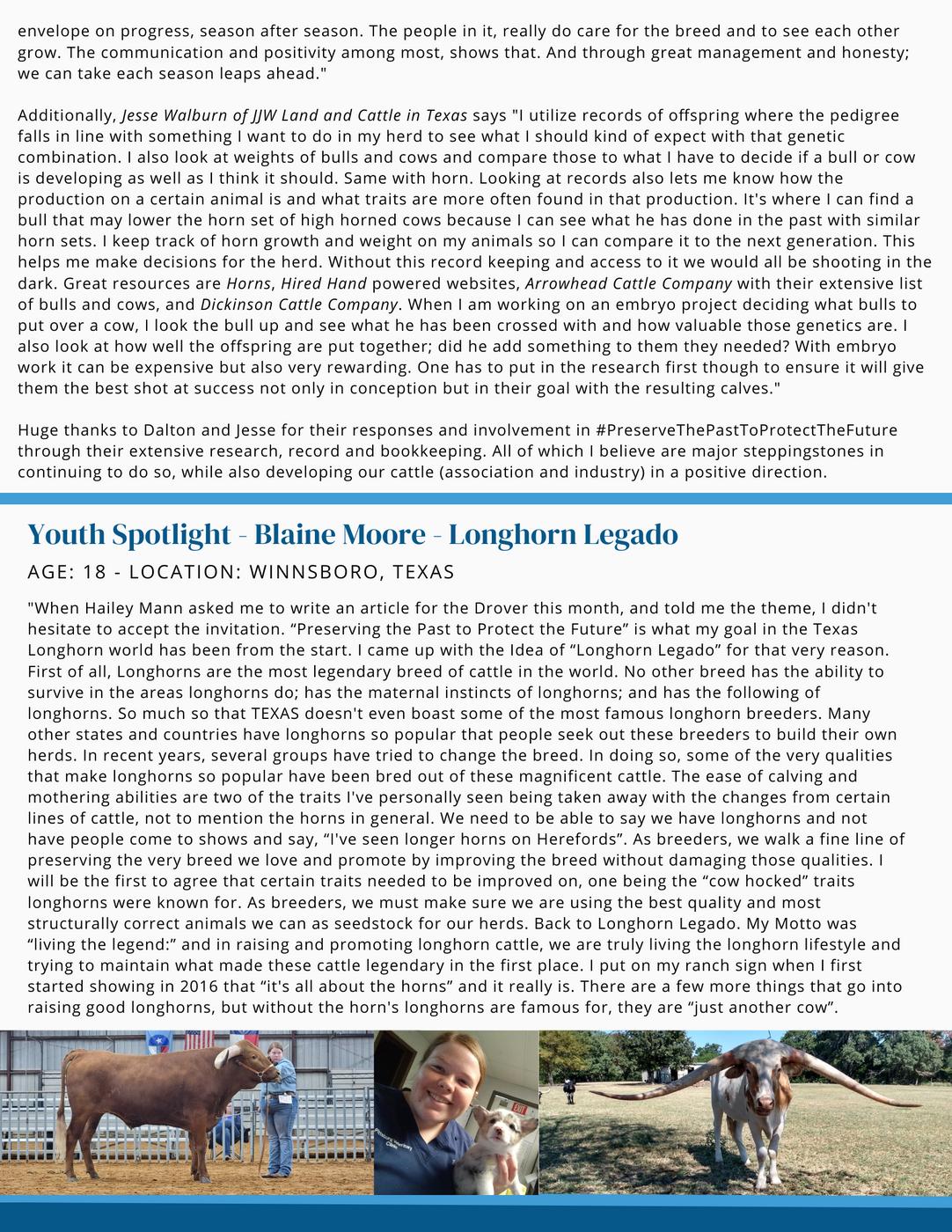 envelope on progress, season after season. The people in it, really do care for the breed and to see each other grow. The communication and positivity among most, shows that. And through great management and honesty; we can take each season leaps ahead."

Additionally, Jesse Walburn of JJW Land and Cattle in Texas says "I utilize records of offspring where the pedigree falls in line with something I want to do in my herd to see what I should kind of expect with that genetic combination. I also look at weights of bulls and cows and compare those to what I have to decide if a bull or cow is developing as well as I think it should. Same with horn. Looking at records also lets me know how the production on a certain animal is and what traits are more often found in that production. It's where I can find a bull that may lower the horn set of high horned cows because I can see what he has done in the past with similar horn sets. I keep track of horn growth and weight on my animals so I can compare it to the next generation. This helps me make decisions for the herd. Without this record keeping and access to it we would all be shooting in the dark. Great resources are Horns, Hired Hand powered websites, Arrowhead Cattle Company with their extensive list of bulls and cows, and Dickinson Cattle Company. When I am working on an embryo project deciding what bulls to put over a cow, I look the bull up and see what he has been crossed with and how valuable those genetics are. I also look at how well the offspring are put together; did he add something to them they needed? With embryo work it can be expensive but also very rewarding. One has to put in the research first though to ensure it will give them the best shot at success not only in conception but in their goal with the resulting calves."

Huge thanks to Dalton and Jesse for their responses and involvement in #PreserveThePastToProtectTheFuture through their extensive research, record and bookkeeping. All of which I believe are major steppingstones in continuing to do so, while also developing our cattle (association and industry) in a positive direction.

Youth Spotlight - Blaine Moore - Longhorn Legado

AGE: 18 - LOCATION: WINNSBORO, TEXAS

"When Hailey Mann asked me to write an article for the Drover this month, and told me the theme, I didn't hesitate to accept the invitation. “Preserving the Past to Protect the Future” is what my goal in the Texas Longhorn world has been from the start. I came up with the Idea of “Longhorn Legado” for that very reason. First of all, Longhorns are the most legendary breed of cattle in the world. No other breed has the ability to survive in the areas longhorns do; has the maternal instincts of longhorns; and has the following of longhorns. So much so that TEXAS doesn't even boast some of the most famous longhorn breeders. Many other states and countries have longhorns so popular that people seek out these breeders to build their own herds. In recent years, several groups have tried to change the breed. In doing so, some of the very qualities that make longhorns so popular have been bred out of these magnificent cattle. The ease of calving and mothering abilities are two of the traits I've personally seen being taken away with the changes from certain lines of cattle, not to mention the horns in general. We need to be able to say we have longhorns and not have people come to shows and say, “I've seen longer horns on Herefords”. As breeders, we walk a fine line of preserving the very breed we love and promote by improving the breed without damaging those qualities. I will be the first to agree that certain traits needed to be improved on, one being the “cow hocked” traits longhorns were known for. As breeders, we must make sure we are using the best quality and most structurally correct animals we can as seedstock for our herds. Back to Longhorn Legado. My Motto was “living the legend:” and in raising and promoting longhorn cattle, we are truly living the longhorn lifestyle and trying to maintain what made these cattle legendary in the first place. I put on my ranch sign when I first started showing in 2016 that “it's all about the horns” and it really is. There are a few more things that go into raising good longhorns, but without the horn's longhorns are famous for, they are “just another cow”.